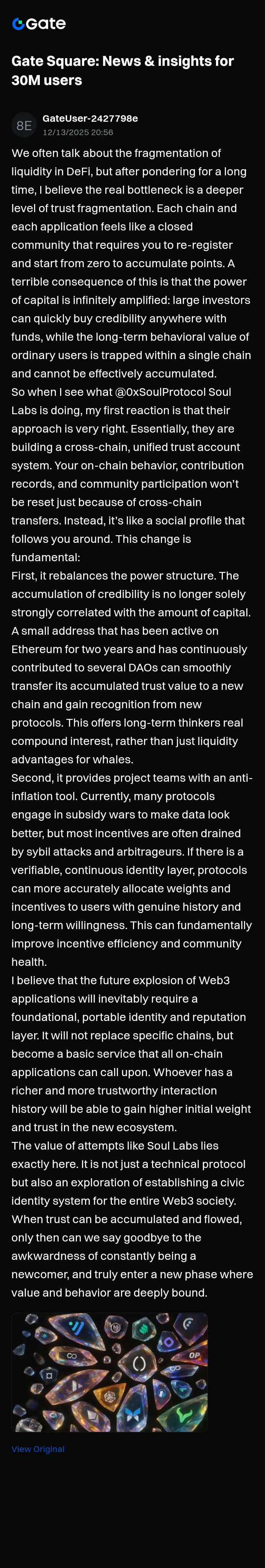 Gate

Gate Square: News & insights for 30M users

8E
GateUser-2427798e
12/13/2025 20:56

We often talk about the fragmentation of liquidity in DeFi, but after pondering for a long time, I believe the real bottleneck is a deeper level of trust fragmentation. Each chain and each application feels like a closed community that requires you to re-register and start from zero to accumulate points. A terrible consequence of this is that the power of capital is infinitely amplified: large investors can quickly buy credibility anywhere with funds, while the long-term behavioral value of ordinary users is trapped within a single chain and cannot be effectively accumulated.
So when I see what @0xSoulProtocol Soul Labs is doing, my first reaction is that their approach is very right. Essentially, they are building a cross-chain, unified trust account system. Your on-chain behavior, contribution records, and community participation won't be reset just because of cross-chain transfers. Instead, it's like a social profile that follows you around. This change is fundamental:
First, it rebalances the power structure. The accumulation of credibility is no longer solely strongly correlated with the amount of capital. A small address that has been active on Ethereum for two years and has continuously contributed to several DAOs can smoothly transfer its accumulated trust value to a new chain and gain recognition from new protocols. This offers long-term thinkers real compound interest, rather than just liquidity advantages for whales.
Second, it provides project teams with an anti-inflation tool. Currently, many protocols engage in subsidy wars to make data look better, but most incentives are often drained by sybil attacks and arbitrageurs. If there is a verifiable, continuous identity layer, protocols can more accurately allocate weights and incentives to users with genuine history and long-term willingness. This can fundamentally improve incentive efficiency and community health.
I believe that the future explosion of Web3 applications will inevitably require a foundational, portable identity and reputation layer. It will not replace specific chains, but become a basic service that all on-chain applications can call upon. Whoever has a richer and more trustworthy interaction history will be able to gain higher initial weight and trust in the new ecosystem.
The value of attempts like Soul Labs lies exactly here. It is not just a technical protocol but also an exploration of establishing a civic identity system for the entire Web3 society. When trust can be accumulated and flowed, only then can we say goodbye to the awkwardness of constantly being a newcomer, and truly enter a new phase where value and behavior are deeply bound.

OP

View Original